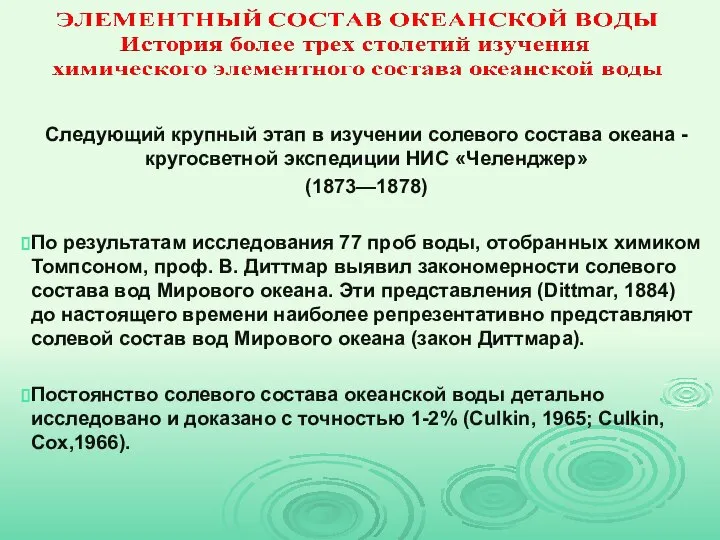 ЭЛЕМЕНТНЫЙ СОСТАВ ОКЕАНСКОЙ ВОДЫ
История более трех столетий изучения химического элементного состава океанской воды

Следующий крупный этап в изучении солевого состава океана - кругосветной экспедиции НИС «Челенджер» (1873—1878)

По результатам исследования 77 проб воды, отобранных химиком Томпсоном, проф. В. Диттмар выявил закономерности солевого состава вод Мирового океана. Эти представления (Dittmar, 1884) до настоящего времени наиболее репрезентативно представляют солевой состав вод Мирового океана (закон Диттмара).

Постоянство солевого состава океанской воды детально исследовано и доказано с точностью 1-2% (Culkin, 1965; Culkin, Cox,1966).